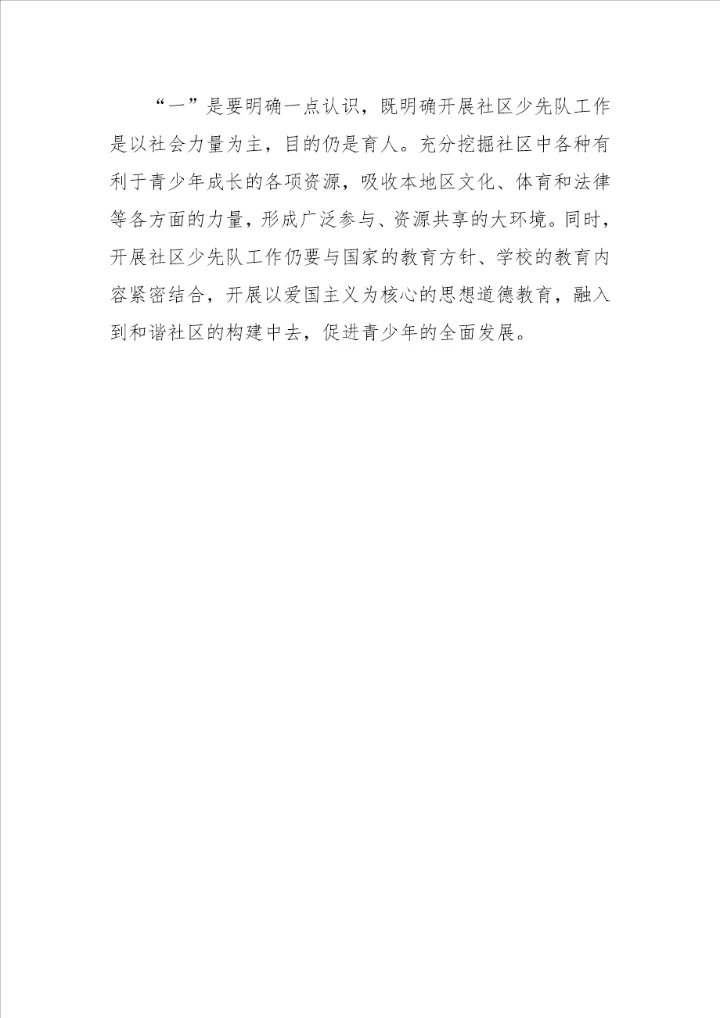 “一”是要明确一点认识，既明确开展社区少先队工作是以社会力量为主，目的仍是育人。充分挖掘社区中各种有利于青少年成长的各项资源，吸收本地区文化、体育和法律等各方面的力量，形成广泛参与、资源共享的大环境。同时，开展社区少先队工作仍要与国家的教育方针、学校的教育内容紧密结合，开展以爱国主义为核心的思想道德教育，融入到和谐社区的构建中去，促进青少年的全面发展。